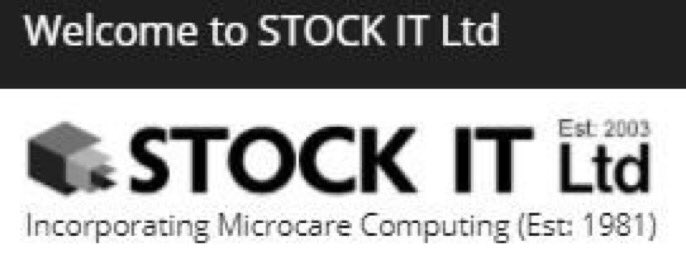 Welcome to STOCK IT Ltd

STOCK IT Est: 2003 Ltd

Incorporating Microcare Computing (Est: 1981)